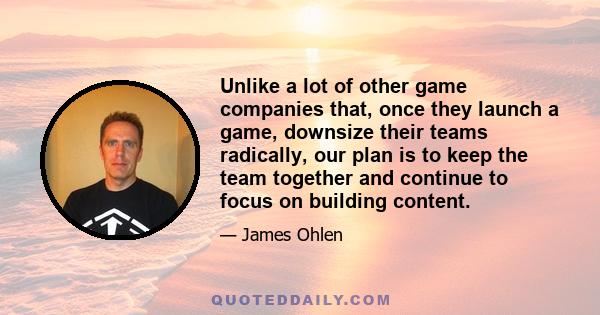 Unlike a lot of other game companies that, once they launch a game, downsize their teams radically, our plan is to keep the team together and continue to focus on building content.

— James Ohlen

QUOTEDDAILY.COM